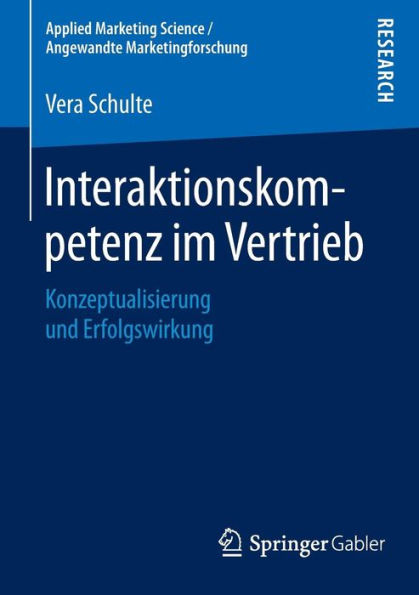 Applied Marketing Science /
Angewandte Marketingforschung

RESEARCH

Vera Schulte

Interaktionskompetenz im Vertrieb

Konzeptualisierung
und Erfolgswirkung

Springer Gabler